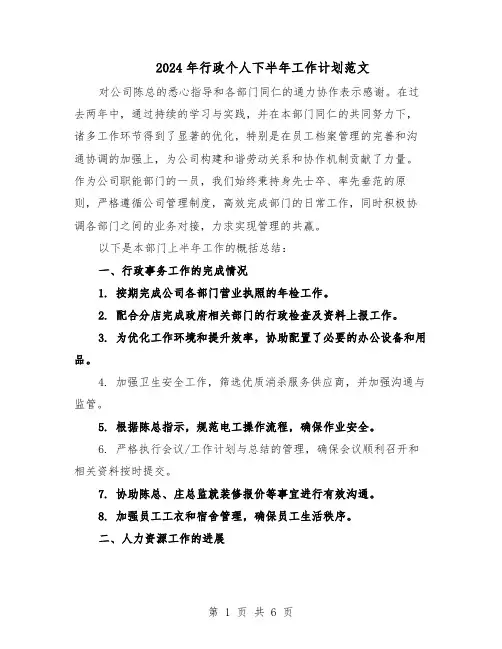 2024年行政个人下半年工作计划范文

对公司陈总的悉心指导和各部门同仁的通力协作表示感谢。在过去两年中，通过持续的学习与实践，并在本部门同仁的共同努力下，诸多工作环节得到了显著的优化，特别是在员工档案管理的完善和沟通协调的加强上，为公司构建和谐劳动关系和协作机制贡献了力量。作为公司职能部门的一员，我们始终秉持身先士卒、率先垂范的原则，严格遵循公司管理制度，高效完成部门的日常工作，同时积极协调各部门之间的业务对接，力求实现管理的共赢。

以下是本部门上半年工作的概括总结：

一、行政事务工作的完成情况

1. 按期完成公司各部门营业执照的年检工作。

2. 配合分店完成政府相关部门的行政检查及资料上报工作。

3. 为优化工作环境和提升效率，协助配置了必要的办公设备和用品。

4. 加强卫生安全工作，筛选优质消杀服务供应商，并加强沟通与监管。

5. 根据陈总指示，规范电工操作流程，确保作业安全。

6. 严格执行会议/工作计划与总结的管理，确保会议顺利召开和相关资料按时提交。

7. 协助陈总、庄总监就装修报价等事宜进行有效沟通。

8. 加强员工工衣和宿舍管理，确保员工生活秩序。

二、人力资源工作的进展

第 1 页 共 6 页